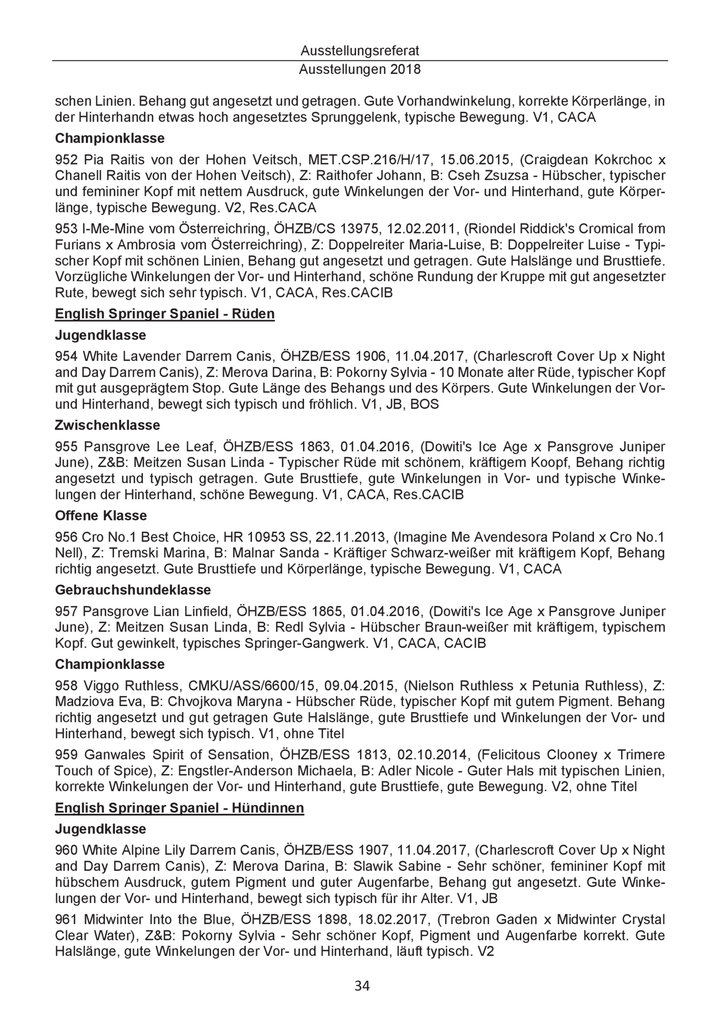 Ausstellungsreferat
Ausstellungen 2018

schen Linien. Behang gut angesetzt und getragen. Gute Vorhandwinkelung, korrekte Körperlänge, in der Hinterhandn etwas hoch angesetztes Sprunggelenk, typische Bewegung. V1, CACA

Championklasse

952 Pia Raitis von der Hohen Veitsch, MET.CSP.216/H/17, 15.06.2015, (Craigdean Kokrchoc x Chanell Raitis von der Hohen Veitsch), Z: Raithofer Johann, B: Cseh Zsuzsa - Hübscher, typischer und femininer Kopf mit nettem Ausdruck, gute Winkelungen der Vor- und Hinterhand, gute Körperlänge, typische Bewegung. V2, Res.CACA

953 I-Me-Mine vom Österreichring, ÖHZB/CS 13975, 12.02.2011, (Riondel Riddick's Cromical from Furians x Ambrosia vom Österreichring), Z: Doppelreiter Maria-Luise, B: Doppelreiter Luise - Typischer Kopf mit schönen Linien, Behang gut angesetzt und getragen. Gute Halslänge und Brusttiefe. Vorzügliche Winkelungen der Vor- und Hinterhand, schöne Rundung der Kruppe mit gut angesetzter Rute, bewegt sich sehr typisch. V1, CACA, Res.CACIB

English Springer Spaniel - Rüden

Jugendklasse

954 White Lavender Darrem Canis, ÖHZB/ESS 1906, 11.04.2017, (Charlescroft Cover Up x Night and Day Darrem Canis), Z: Merova Darina, B: Pokorny Sylvia - 10 Monate alter Rüde, typischer Kopf mit gut ausgeprägtem Stop. Gute Länge des Behangs und des Körpers. Gute Winkelungen der Vor- und Hinterhand, bewegt sich typisch und fröhlich. V1, JB, BOS

Zwischenklasse

955 Pansgrove Lee Leaf, ÖHZB/ESS 1863, 01.04.2016, (Dowiti's Ice Age x Pansgrove Juniper June), Z&B: Meitzen Susan Linda - Typischer Rüde mit schönem, kräftigem Koopf, Behang richtig angesetzt und typisch getragen. Gute Brusttiefe, gute Winkelungen in Vor- und typische Winkelungen der Hinterhand, schöne Bewegung. V1, CACA, Res.CACIB

Offene Klasse

956 Cro No.1 Best Choice, HR 10953 SS, 22.11.2013, (Imagine Me Avendesora Poland x Cro No.1 Nell), Z: Tremski Marina, B: Malnar Sanda - Kräftiger Schwarz-weißer mit kräftigem Kopf, Behang richtig angesetzt. Gute Brusttiefe und Körperlänge, typische Bewegung. V1, CACA

Gebrauchshundeklasse

957 Pansgrove Lian Linfield, ÖHZB/ESS 1865, 01.04.2016, (Dowiti's Ice Age x Pansgrove Juniper June), Z: Meitzen Susan Linda, B: Redl Sylvia - Hübscher Braun-weißer mit kräftigem, typischem Kopf. Gut gewinkelt, typisches Springer-Gangwerk. V1, CACA, CACIB

Championklasse

958 Viggo Ruthless, CMKU/ASS/6600/15, 09.04.2015, (Nielson Ruthless x Petunia Ruthless), Z: Madziova Eva, B: Chvojkova Maryna - Hübscher Rüde, typischer Kopf mit gutem Pigment. Behang richtig angesetzt und gut getragen Gute Halslänge, gute Brusttiefe und Winkelungen der Vor- und Hinterhand, bewegt sich typisch. V1, ohne Titel

959 Ganwales Spirit of Sensation, ÖHZB/ESS 1813, 02.10.2014, (Felicitous Clooney x Trimere Touch of Spice), Z: Engstler-Anderson Michaela, B: Adler Nicole - Guter Hals mit typischen Linien, korrekte Winkelungen der Vor- und Hinterhand, gute Brusttiefe, gute Bewegung. V2, ohne Titel

English Springer Spaniel - Hündinnen

Jugendklasse

960 White Alpine Lily Darrem Canis, ÖHZB/ESS 1907, 11.04.2017, (Charlescroft Cover Up x Night and Day Darrem Canis), Z: Merova Darina, B: Slawik Sabine - Sehr schöner, femininer Kopf mit hübschem Ausdruck, gutem Pigment und guter Augenfarbe, Behang gut angesetzt. Gute Winkelungen der Vor- und Hinterhand, bewegt sich typisch für ihr Alter. V1, JB

961 Midwinter Into the Blue, ÖHZB/ESS 1898, 18.02.2017, (Trebron Gaden x Midwinter Crystal Clear Water), Z&B: Pokorny Sylvia - Sehr schöner Kopf, Pigment und Augenfarbe korrekt. Gute Halslänge, gute Winkelungen der Vor- und Hinterhand, läuft typisch. V2

34